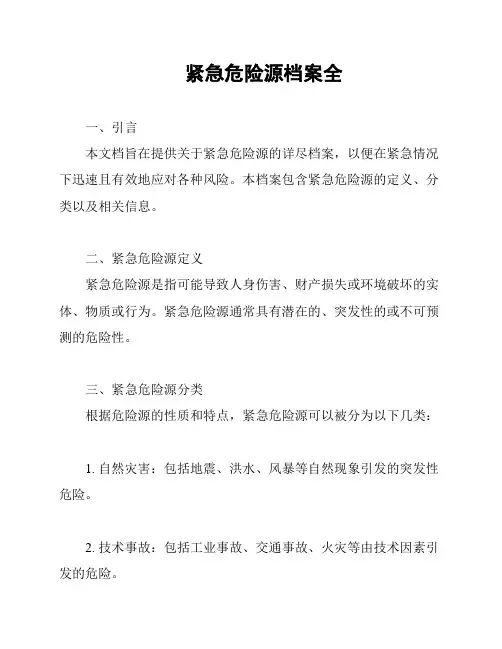 紧急危险源档案全

一、引言

本文档旨在提供关于紧急危险源的详尽档案，以便在紧急情况下迅速且有效地应对各种风险。本档案包含紧急危险源的定义、分类以及相关信息。

二、紧急危险源定义

紧急危险源是指可能导致人身伤害、财产损失或环境破坏的实体、物质或行为。紧急危险源通常具有潜在的、突发性的或不可预测的危险性。

三、紧急危险源分类

根据危险源的性质和特点，紧急危险源可以被分为以下几类：

1. 自然灾害：包括地震、洪水、风暴等自然现象引发的突发性危险。

2. 技术事故：包括工业事故、交通事故、火灾等由技术因素引发的危险。